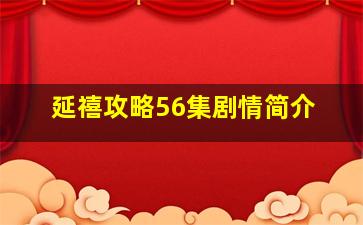 延禧攻略56集剧情简介